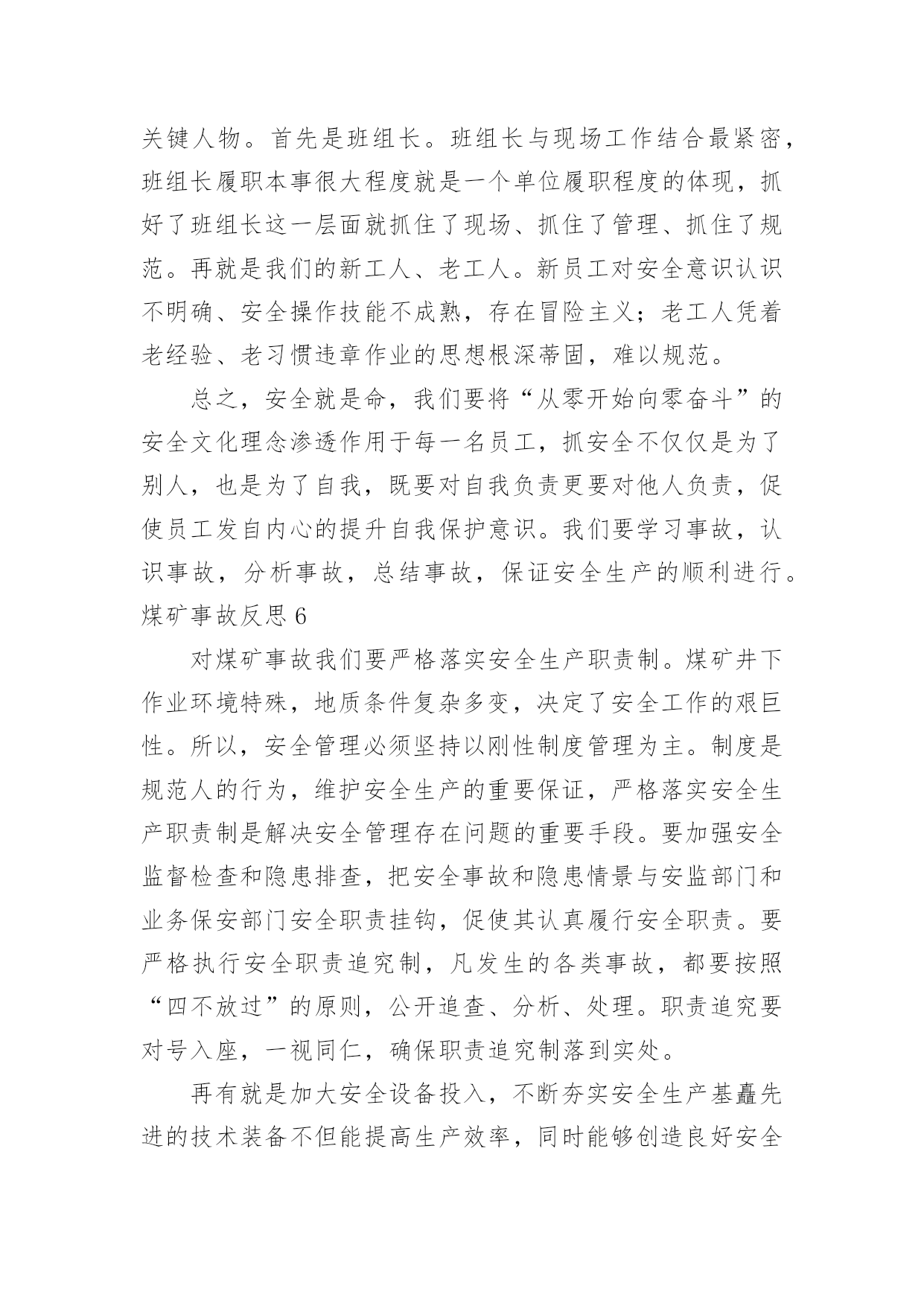 关键人物。首先是班组长。班组长与现场工作结合最紧密，班组长履职本事很大程度就是一个单位履职程度的体现，抓好了班组长这一层面就抓住了现场、抓住了管理、抓住了规范。再就是我们的新工人、老工人。新员工对安全意识认识不明确、安全操作技能不成熟，存在冒险主义；老工人凭着老经验、老习惯违章作业的思想根深蒂固，难以规范。

总之，安全就是命，我们要将“从零开始向零奋斗”的安全文化理念渗透作用于每一名员工，抓安全不仅仅是为了别人，也是为了自我，既要对自我负责更要对他人负责，促使员工发自内心的提升自我保护意识。我们要学习事故，认识事故，分析事故，总结事故，保证安全生产的顺利进行。

煤矿事故反思 6

对煤矿事故我们要严格落实安全生产职责制。煤矿井下作业环境特殊，地质条件复杂多变，决定了安全工作的艰巨性。所以，安全管理必须坚持以刚性制度管理为主。制度是规范人的行为，维护安全生产的重要保证，严格落实安全生产职责制是解决安全管理存在问题的重要手段。要加强安全监督检查和隐患排查，把安全事故和隐患情景与安监部门和业务保安部门安全职责挂钩，促使其认真履行安全职责。要严格执行安全职责追究制，凡发生的各类事故，都要按照“四不放过”的原则，公开追查、分析、处理。职责追究要对号入座，一视同仁，确保职责追究制落到实处。

再有就是加大安全设备投入，不断夯实安全生产基矗先进的技术装备不但能提高生产效率，同时能够创造良好安全